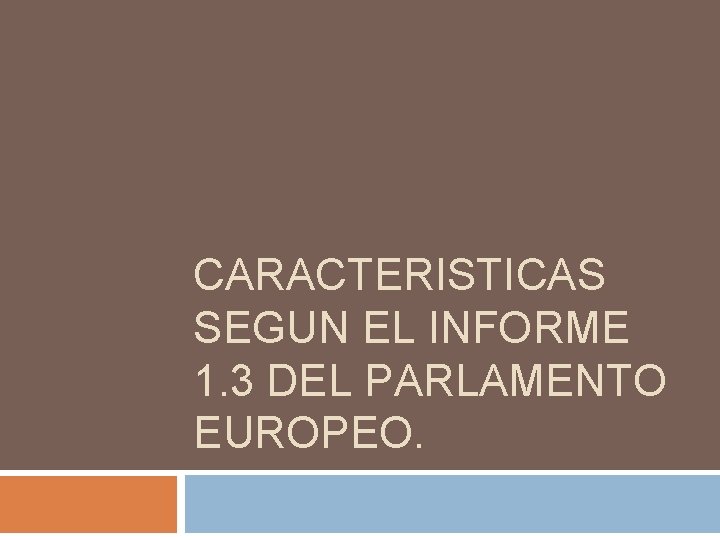 CARACTERISTICAS SEGUN EL INFORME 1.3 DEL PARLAMENTO EUROPEO.